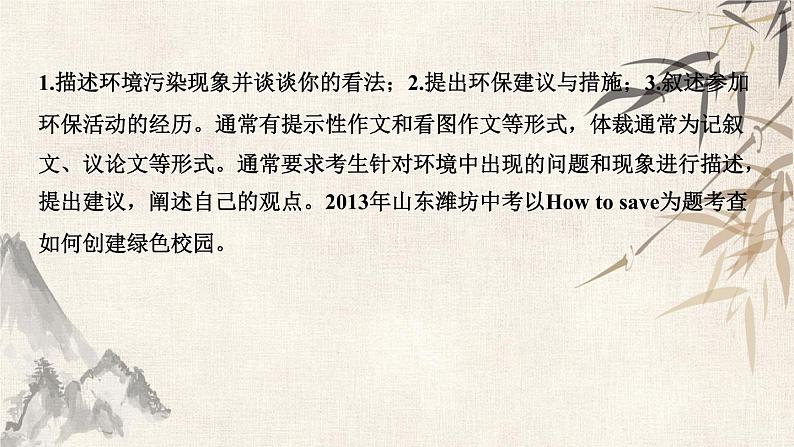 1.描述环境污染现象并谈谈你的看法；2.提出环保建议与措施；3.叙述参加环保活动的经历。通常有提示性作文和看图作文等形式，体裁通常为记叙文、议论文等形式。通常要求考生针对环境中出现的问题和现象进行描述，提出建议，阐述自己的观点。2013年山东潍坊中考以How to save为题考查如何创建绿色校园。